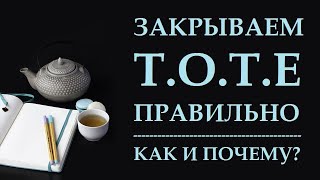 ЗАКРЫВАЕМ
Т.О.Т.Е
ПРАВИЛЬНО

КАК И ПОЧЕМУ?